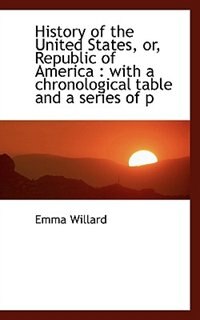 History of the United States, or, Republic of America : with a chronological table and a series of p

Emma Willard